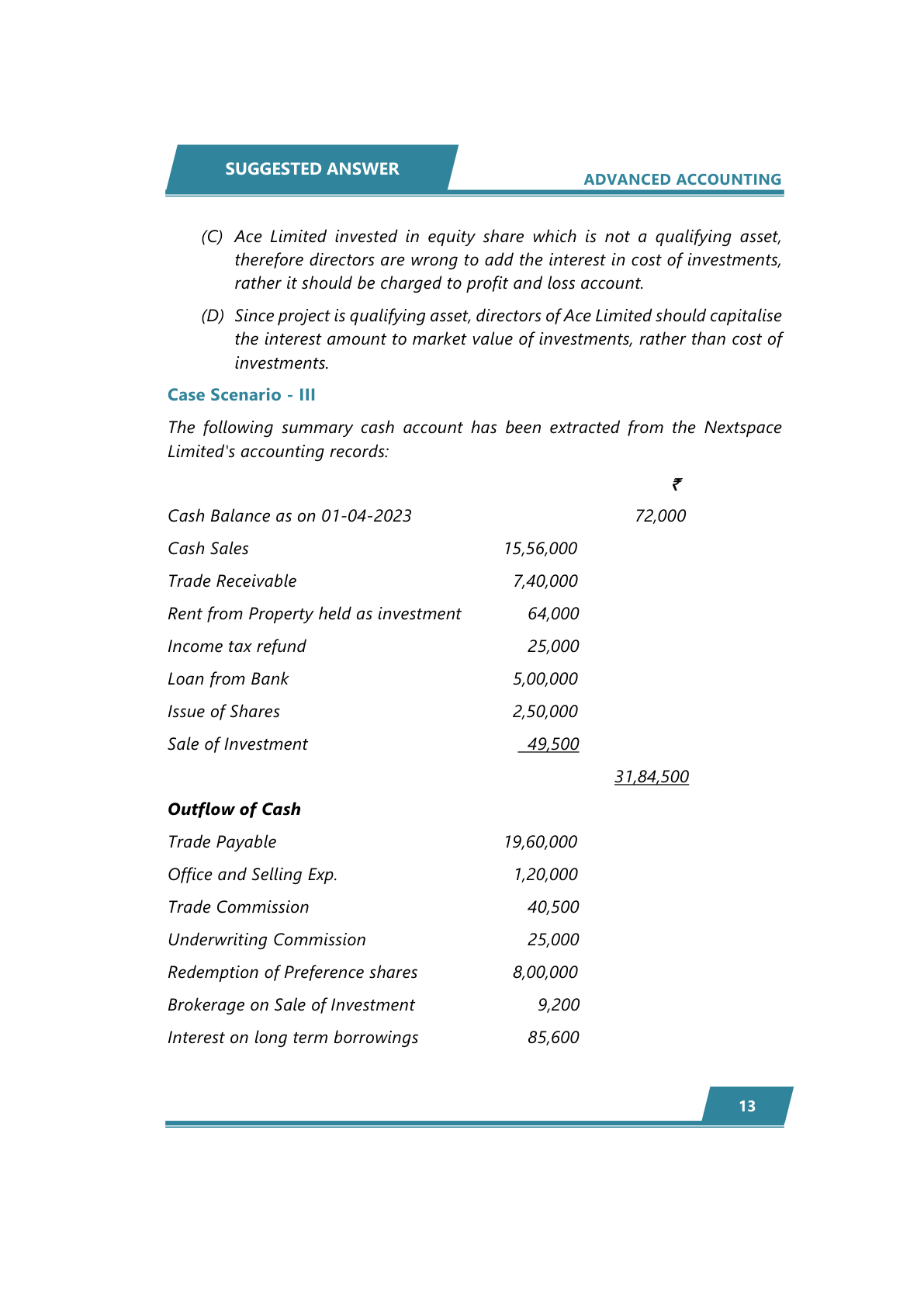 SUGGESTED ANSWER

ADVANCED ACCOUNTING

(C) Ace Limited invested in equity share which is not a qualifying asset, therefore directors are wrong to add the interest in cost of investments, rather it should be charged to profit and loss account.

(D) Since project is qualifying asset, directors of Ace Limited should capitalise the interest amount to market value of investments, rather than cost of investments.

Case Scenario - III

The following summary cash account has been extracted from the Nextspace Limited's accounting records:

| | | ₹ |
|---|---|---|
| Cash Balance as on 01-04-2023 | | 72,000 |
| Cash Sales | 15,56,000 | |
| Trade Receivable | 7,40,000 | |
| Rent from Property held as investment | 64,000 | |
| Income tax refund | 25,000 | |
| Loan from Bank | 5,00,000 | |
| Issue of Shares | 2,50,000 | |
| Sale of Investment | 49,500 | |
| | | 31,84,500 |
| **Outflow of Cash** | | |
| Trade Payable | 19,60,000 | |
| Office and Selling Exp. | 1,20,000 | |
| Trade Commission | 40,500 | |
| Underwriting Commission | 25,000 | |
| Redemption of Preference shares | 8,00,000 | |
| Brokerage on Sale of Investment | 9,200 | |
| Interest on long term borrowings | 85,600 | |

13